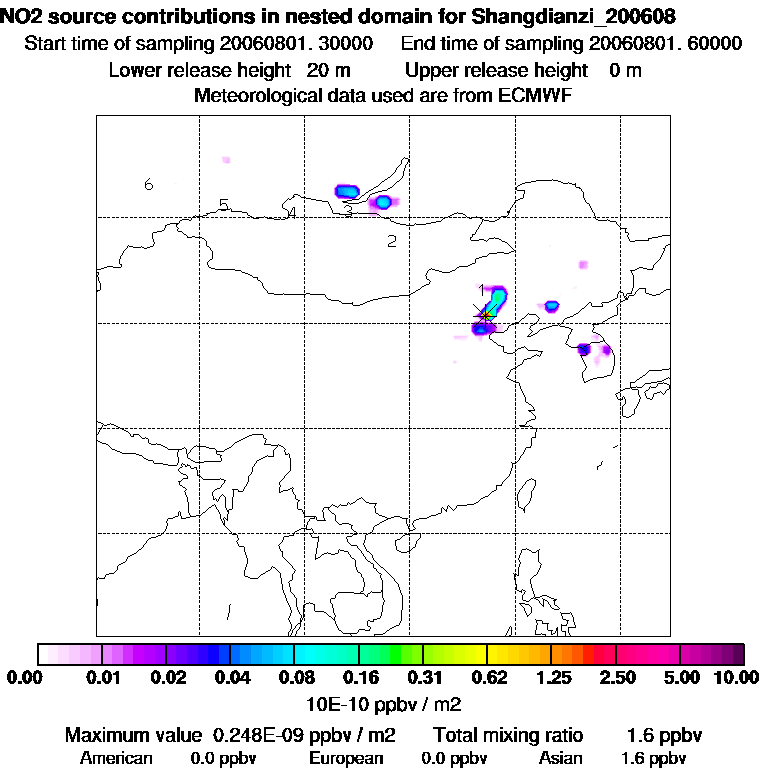 NO2 source contributions in nested domain for Shangdianzi_200608
Start time of sampling 20060801. 30000 End time of sampling 20060801. 60000
Lower release height 20 m Upper release height 0 m
Meteorological data used are from ECMWF

6
5
4
3
2
1

0.00 0.01 0.02 0.04 0.08 0.16 0.31 0.62 1.25 2.50 5.00 10.00
10E-10 ppbv / m2

Maximum value 0.248E-09 ppbv / m2 Total mixing ratio 1.6 ppbv
American 0.0 ppbv European 0.0 ppbv Asian 1.6 ppbv